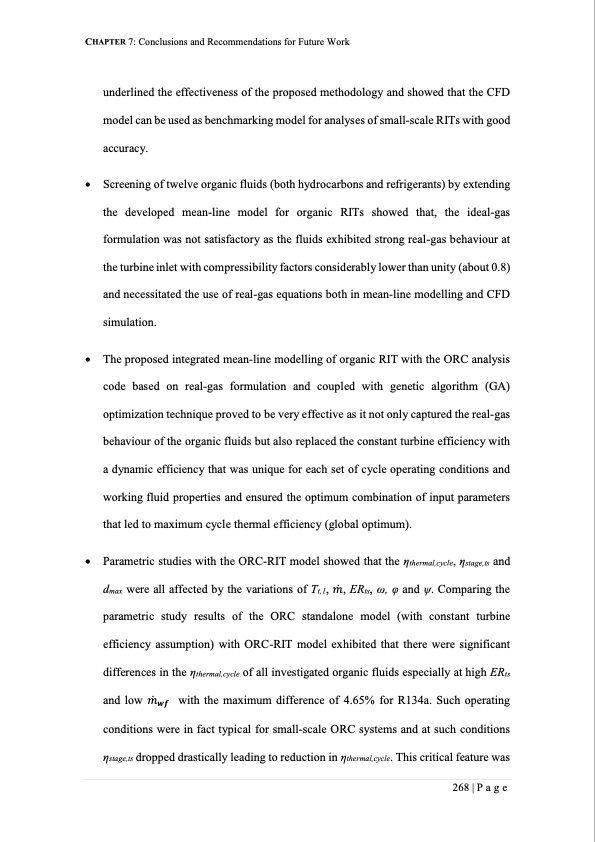 CHAPTER 7: Conclusions and Recommendations for Future Work

underlined the effectiveness of the proposed methodology and showed that the CFD model can be used as benchmarking model for analyses of small-scale RITs with good accuracy.

• Screening of twelve organic fluids (both hydrocarbons and refrigerants) by extending the developed mean-line model for organic RITs showed that, the ideal-gas formulation was not satisfactory as the fluids exhibited strong real-gas behaviour at the turbine inlet with compressibility factors considerably lower than unity (about 0.8) and necessitated the use of real-gas equations both in mean-line modelling and CFD simulation.

• The proposed integrated mean-line modelling of organic RIT with the ORC analysis code based on real-gas formulation and coupled with genetic algorithm (GA) optimization technique proved to be very effective as it not only captured the real-gas behaviour of the organic fluids but also replaced the constant turbine efficiency with a dynamic efficiency that was unique for each set of cycle operating conditions and working fluid properties and ensured the optimum combination of input parameters that led to maximum cycle thermal efficiency (global optimum).

• Parametric studies with the ORC-RIT model showed that the $\eta_{thermal,cycle}$, $\eta_{stage,ts}$ and $d_{max}$ were all affected by the variations of $T_{t,1}$, $\dot{m}$, $ER_{ts}$, $\omega$, $\varphi$ and $\psi$. Comparing the parametric study results of the ORC standalone model (with constant turbine efficiency assumption) with ORC-RIT model exhibited that there were significant differences in the $\eta_{thermal,cycle}$ of all investigated organic fluids especially at high $ER_{ts}$ and low $\dot{m}_{wf}$ with the maximum difference of 4.65% for R134a. Such operating conditions were in fact typical for small-scale ORC systems and at such conditions $\eta_{stage,ts}$ dropped drastically leading to reduction in $\eta_{thermal,cycle}$. This critical feature was

268 | P a g e